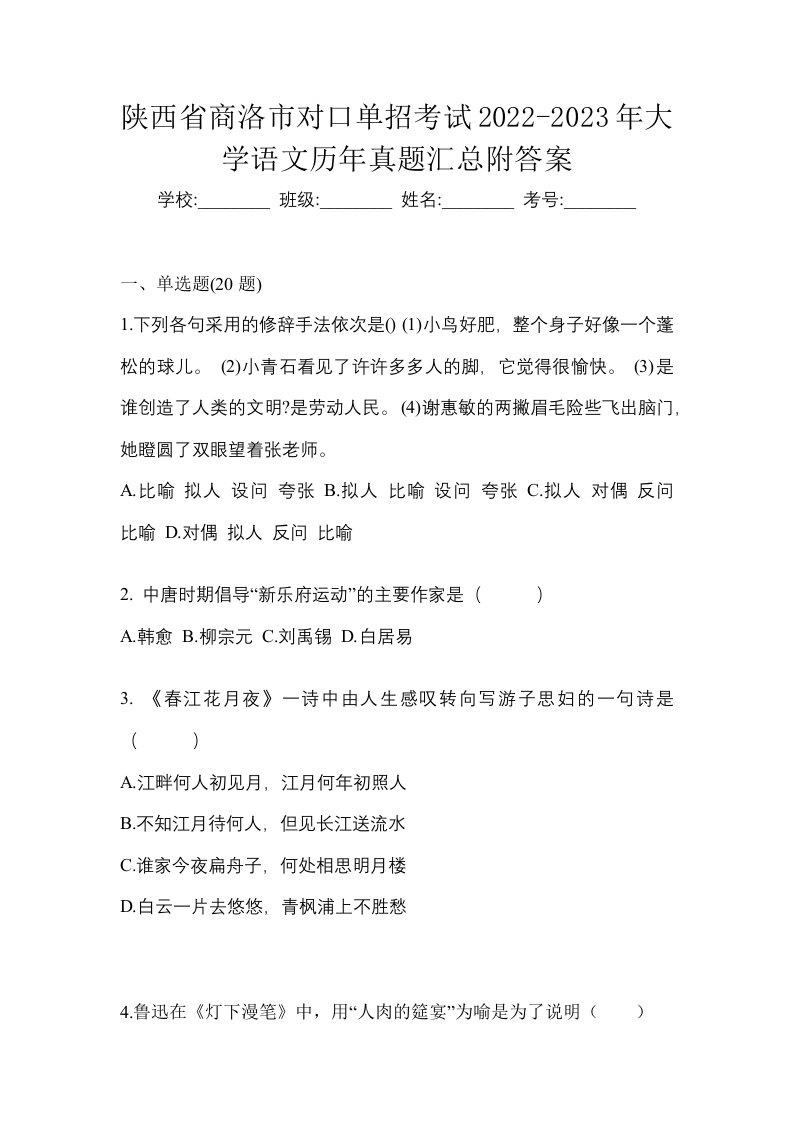 陕西省商洛市对口单招考试2022-2023年大学语文历年真题汇总附答案

学校:________ 班级:________ 姓名:________ 考号:________

一、单选题(20 题)

1.下列各句采用的修辞手法依次是() (1)小鸟好肥，整个身子好像一个蓬松的球儿。 (2)小青石看见了许许多多人的脚，它觉得很愉快。 (3)是谁创造了人类的文明?是劳动人民。 (4)谢惠敏的两撇眉毛险些飞出脑门，她瞪圆了双眼望着张老师。

A.比喻 拟人 设问 夸张 B.拟人 比喻 设问 夸张 C.拟人 对偶 反问 比喻 D.对偶 拟人 反问 比喻

2. 中唐时期倡导“新乐府运动”的主要作家是（　　）

A.韩愈 B.柳宗元 C.刘禹锡 D.白居易

3. 《春江花月夜》一诗中由人生感叹转向写游子思妇的一句诗是（　　）

A.江畔何人初见月，江月何年初照人

B.不知江月待何人，但见长江送流水

C.谁家今夜扁舟子，何处相思明月楼

D.白云一片去悠悠，青枫浦上不胜愁

4.鲁迅在《灯下漫笔》中，用“人肉的筵宴”为喻是为了说明（　　）